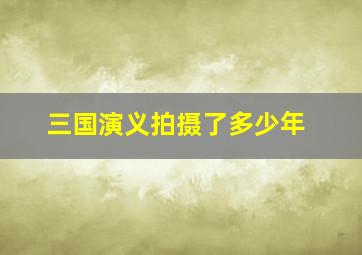 三国演义拍摄了多少年